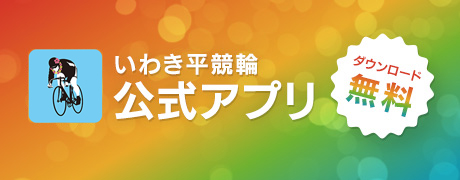 いわき平競輪
公式アプリ

ダウンロード
無料